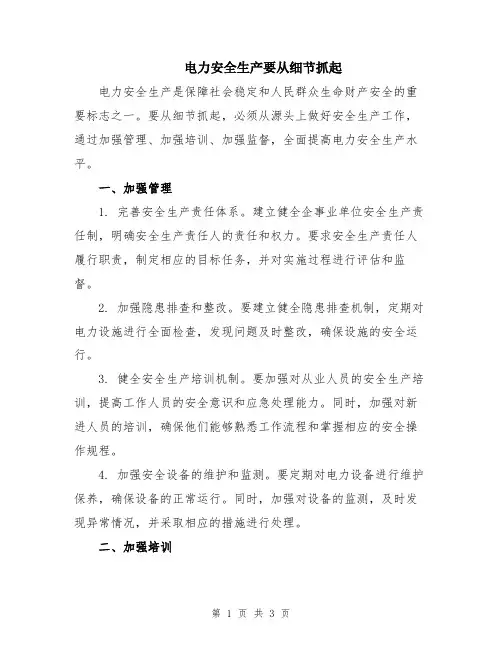 电力安全生产要从细节抓起

电力安全生产是保障社会稳定和人民群众生命财产安全的重要标志之一。要从细节抓起，必须从源头上做好安全生产工作，通过加强管理、加强培训、加强监督，全面提高电力安全生产水平。

一、加强管理

1. 完善安全生产责任体系。建立健全企事业单位安全生产责任制，明确安全生产责任人的责任和权力。要求安全生产责任人履行职责，制定相应的目标任务，并对实施过程进行评估和监督。

2. 加强隐患排查和整改。要建立健全隐患排查机制，定期对电力设施进行全面检查，发现问题及时整改，确保设施的安全运行。

3. 健全安全生产培训机制。要加强对从业人员的安全生产培训，提高工作人员的安全意识和应急处理能力。同时，加强对新进人员的培训，确保他们能够熟悉工作流程和掌握相应的安全操作规程。

4. 加强安全设备的维护和监测。要定期对电力设备进行维护保养，确保设备的正常运行。同时，加强对设备的监测，及时发现异常情况，并采取相应的措施进行处理。

二、加强培训

第 1 页 共 3 页